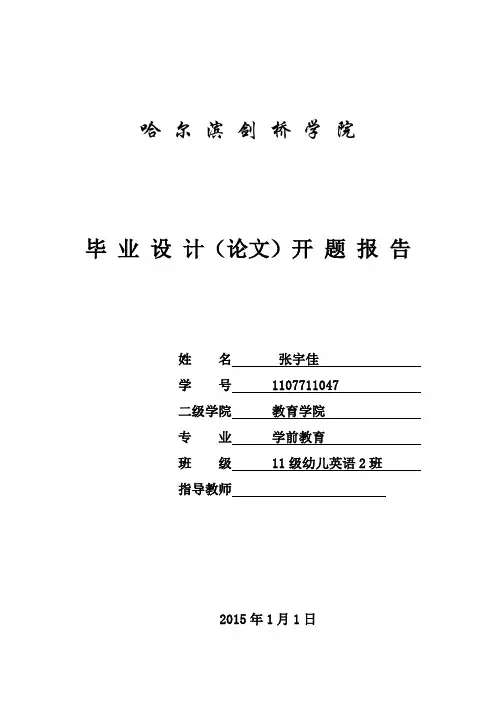 哈尔滨剑桥学院

毕业设计（论文）开题报告

姓　　名　张宇佳
学　　号　1107711047
二级学院　教育学院
专　　业　学前教育
班　　级　11级幼儿英语2班
指导教师

2015年1月1日